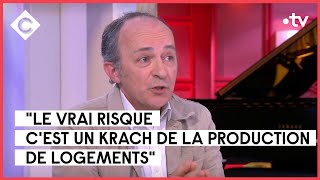 C

•tv

"LE VRAI RISQUE C'EST UN KRACH DE LA PRODUCTION DE LOGEMENTS"